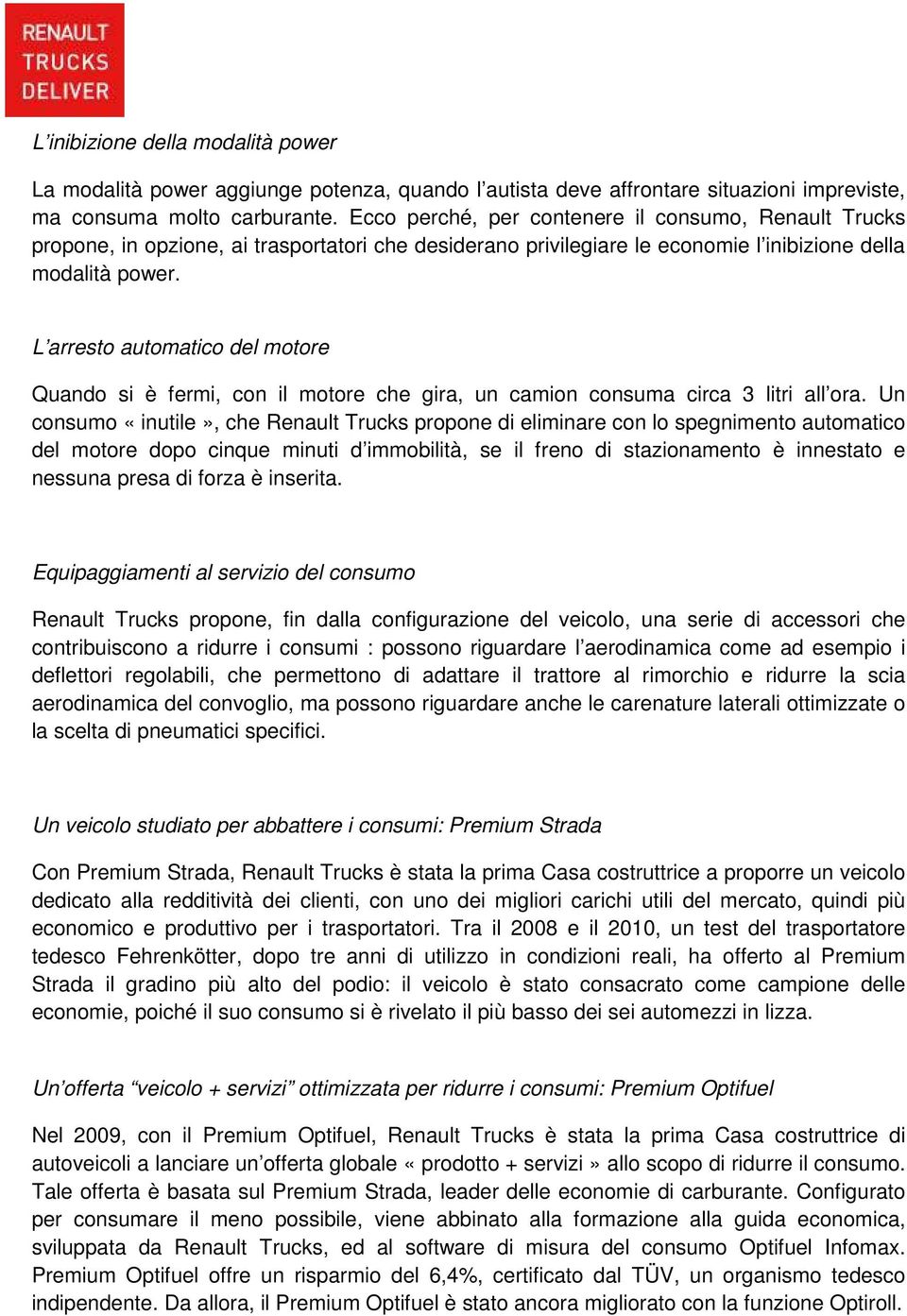 RENAULT TRUCKS DELIVER

L'inibizione della modalità power

La modalità power aggiunge potenza, quando l'autista deve affrontare situazioni impreviste, ma consuma molto carburante. Ecco perché, per contenere il consumo, Renault Trucks propone, in opzione, ai trasportatori che desiderano privilegiare le economie l'inibizione della modalità power.

L'arresto automatico del motore

Quando si è fermi, con il motore che gira, un camion consuma circa 3 litri all'ora. Un consumo « inutile », che Renault Trucks propone di eliminare con lo spegnimento automatico del motore dopo cinque minuti d'immobilità, se il freno di stazionamento è innestato e nessuna presa di forza è inserita.

Equipaggiamenti al servizio del consumo

Renault Trucks propone, fin dalla configurazione del veicolo, una serie di accessori che contribuiscono a ridurre i consumi : possono riguardare l'aerodinamica come ad esempio i deflettori regolabili, che permettono di adattare il trattore al rimorchio e ridurre la scia aerodinamica del convoglio, ma possono riguardare anche le carenature laterali ottimizzate o la scelta di pneumatici specifici.

Un veicolo studiato per abbattere i consumi: Premium Strada

Con Premium Strada, Renault Trucks è stata la prima Casa costruttrice a proporre un veicolo dedicato alla redditività dei clienti, con uno dei migliori carichi utili del mercato, quindi più economico e produttivo per i trasportatori. Tra il 2008 e il 2010, un test del trasportatore tedesco Fehrenkötter, dopo tre anni di utilizzo in condizioni reali, ha offerto al Premium Strada il gradino più alto del podio: il veicolo è stato consacrato come campione delle economie, poiché il suo consumo si è rivelato il più basso dei sei automezzi in lizza.

Un'offerta "veicolo + servizi" ottimizzata per ridurre i consumi: Premium Optifuel

Nel 2009, con il Premium Optifuel, Renault Trucks è stata la prima Casa costruttrice di autoveicoli a lanciare un'offerta globale « prodotto + servizi » allo scopo di ridurre il consumo. Tale offerta è basata sul Premium Strada, leader delle economie di carburante. Configurato per consumare il meno possibile, viene abbinato alla formazione alla guida economica, sviluppata da Renault Trucks, ed al software di misura del consumo Optifuel Infomax. Premium Optifuel offre un risparmio del 6,4%, certificato dal TÜV, un organismo tedesco indipendente. Da allora, il Premium Optifuel è stato ancora migliorato con la funzione Optiroll.